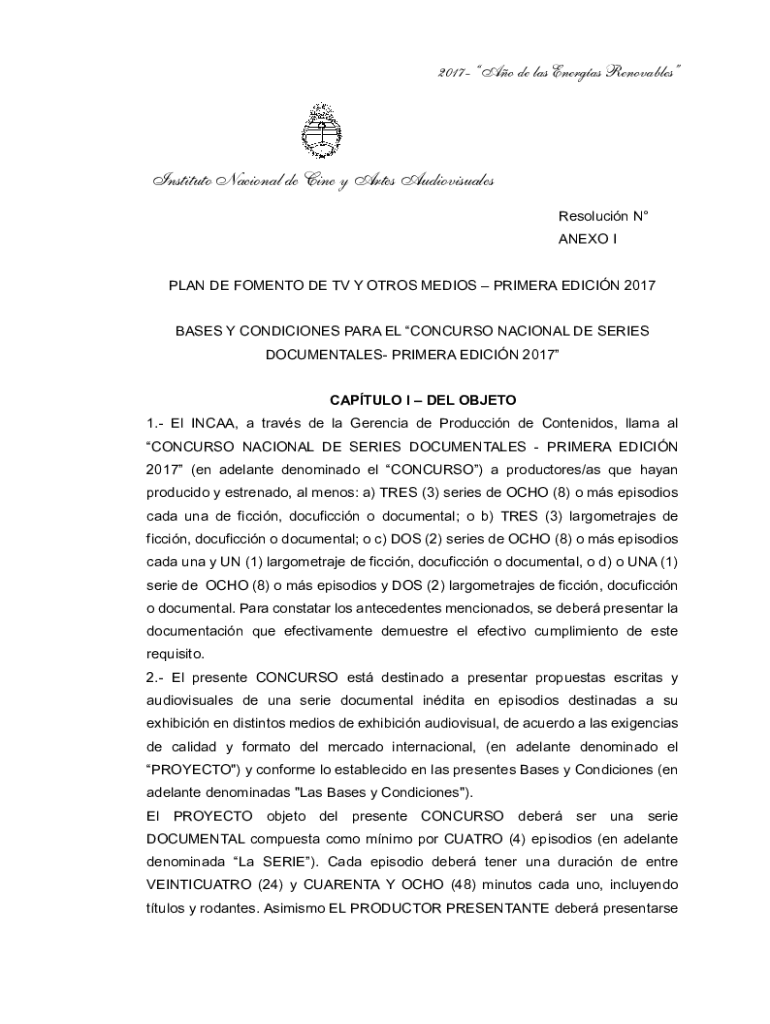 2017- "Año de las Energías Renovables"

Instituto Nacional de Cine y Artes Audiovisuales

Resolución N°
ANEXO I

PLAN DE FOMENTO DE TV Y OTROS MEDIOS – PRIMERA EDICIÓN 2017

BASES Y CONDICIONES PARA EL "CONCURSO NACIONAL DE SERIES DOCUMENTALES- PRIMERA EDICIÓN 2017"

CAPÍTULO I – DEL OBJETO

1.- El INCAA, a través de la Gerencia de Producción de Contenidos, llama al "CONCURSO NACIONAL DE SERIES DOCUMENTALES - PRIMERA EDICIÓN 2017" (en adelante denominado el "CONCURSO") a productores/as que hayan producido y estrenado, al menos: a) TRES (3) series de OCHO (8) o más episodios cada una de ficción, docuficción o documental; o b) TRES (3) largometrajes de ficción, docuficción o documental; o c) DOS (2) series de OCHO (8) o más episodios cada una y UN (1) largometraje de ficción, docuficción o documental, o d) o UNA (1) serie de OCHO (8) o más episodios y DOS (2) largometrajes de ficción, docuficción o documental. Para constatar los antecedentes mencionados, se deberá presentar la documentación que efectivamente demuestre el efectivo cumplimiento de este requisito.

2.- El presente CONCURSO está destinado a presentar propuestas escritas y audiovisuales de una serie documental inédita en episodios destinadas a su exhibición en distintos medios de exhibición audiovisual, de acuerdo a las exigencias de calidad y formato del mercado internacional, (en adelante denominado el "PROYECTO") y conforme lo establecido en las presentes Bases y Condiciones (en adelante denominadas "Las Bases y Condiciones").

El PROYECTO objeto del presente CONCURSO deberá ser una serie DOCUMENTAL compuesta como mínimo por CUATRO (4) episodios (en adelante denominada "La SERIE"). Cada episodio deberá tener una duración de entre VEINTICUATRO (24) y CUARENTA Y OCHO (48) minutos cada uno, incluyendo títulos y rodantes. Asimismo EL PRODUCTOR PRESENTANTE deberá presentarse